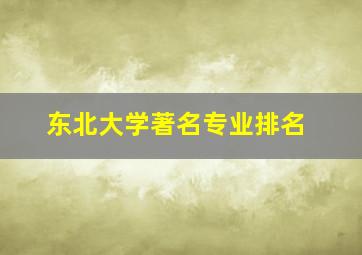 东北大学著名专业排名